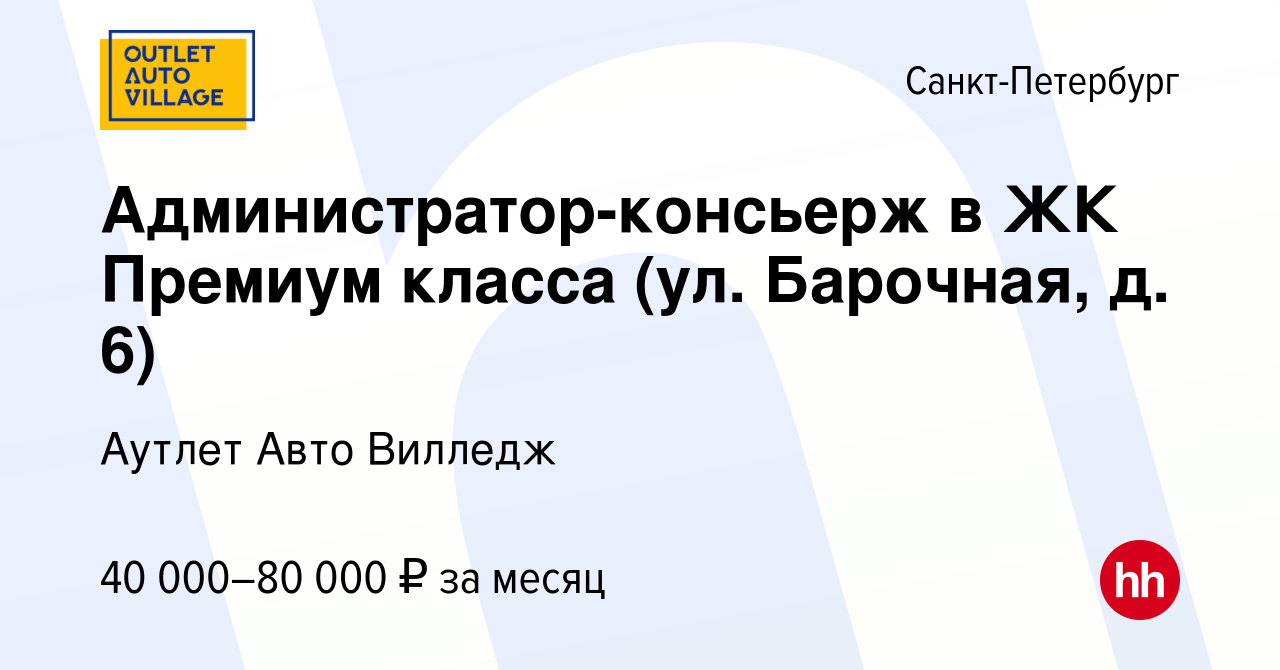 OUTLET AUTO VILLAGE

Санкт-Петербург

Администратор-консьерж в ЖК Премиум класса (ул. Барочная, д. 6)

Аутлет Авто Вилледж

40 000–80 000 ₽ за месяц

hh